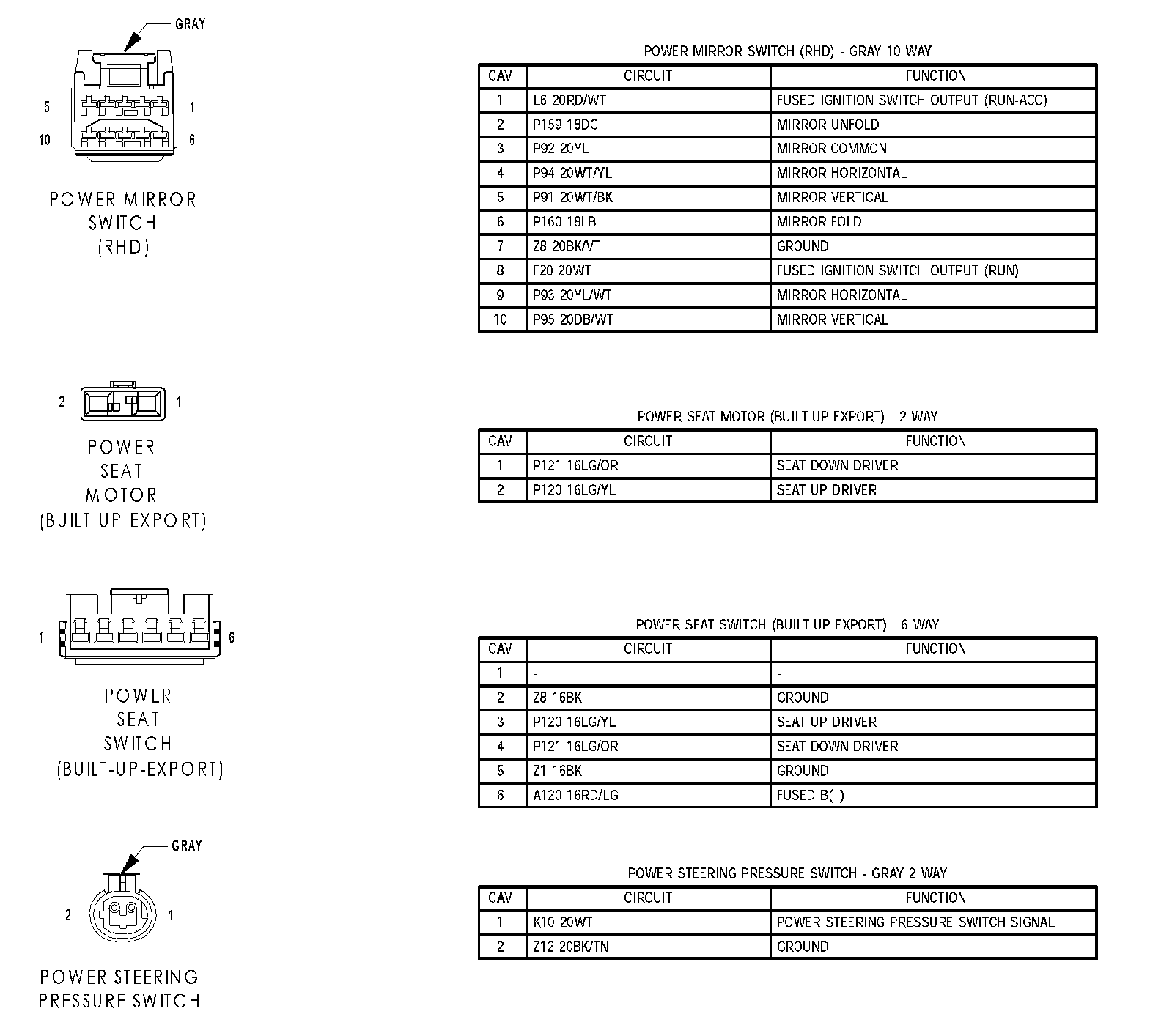 GRAY

5 1

10 6

POWER MIRROR SWITCH (RHD)

POWER MIRROR SWITCH (RHD) - GRAY 10 WAY

| CAV | CIRCUIT | FUNCTION |
|---|---|---|
| 1 | L6 20RD/WT | FUSED IGNITION SWITCH OUTPUT (RUN-ACC) |
| 2 | P159 18DG | MIRROR UNFOLD |
| 3 | P92 20YL | MIRROR COMMON |
| 4 | P94 20WT/YL | MIRROR HORIZONTAL |
| 5 | P91 20WT/BK | MIRROR VERTICAL |
| 6 | P160 18LB | MIRROR FOLD |
| 7 | Z8 20BK/VT | GROUND |
| 8 | F20 20WT | FUSED IGNITION SWITCH OUTPUT (RUN) |
| 9 | P93 20YL/WT | MIRROR HORIZONTAL |
| 10 | P95 20DB/WT | MIRROR VERTICAL |

2 1

POWER SEAT MOTOR (BUILT-UP-EXPORT)

POWER SEAT MOTOR (BUILT-UP-EXPORT) - 2 WAY

| CAV | CIRCUIT | FUNCTION |
|---|---|---|
| 1 | P121 16LG/OR | SEAT DOWN DRIVER |
| 2 | P120 16LG/YL | SEAT UP DRIVER |

1 6

POWER SEAT SWITCH (BUILT-UP-EXPORT)

POWER SEAT SWITCH (BUILT-UP-EXPORT) - 6 WAY

| CAV | CIRCUIT | FUNCTION |
|---|---|---|
| 1 | - | - |
| 2 | Z8 16BK | GROUND |
| 3 | P120 16LG/YL | SEAT UP DRIVER |
| 4 | P121 16LG/OR | SEAT DOWN DRIVER |
| 5 | Z1 16BK | GROUND |
| 6 | A120 16RD/LG | FUSED B(+) |

GRAY

2 1

POWER STEERING PRESSURE SWITCH

POWER STEERING PRESSURE SWITCH - GRAY 2 WAY

| CAV | CIRCUIT | FUNCTION |
|---|---|---|
| 1 | K10 20WT | POWER STEERING PRESSURE SWITCH SIGNAL |
| 2 | Z12 20BK/TN | GROUND |